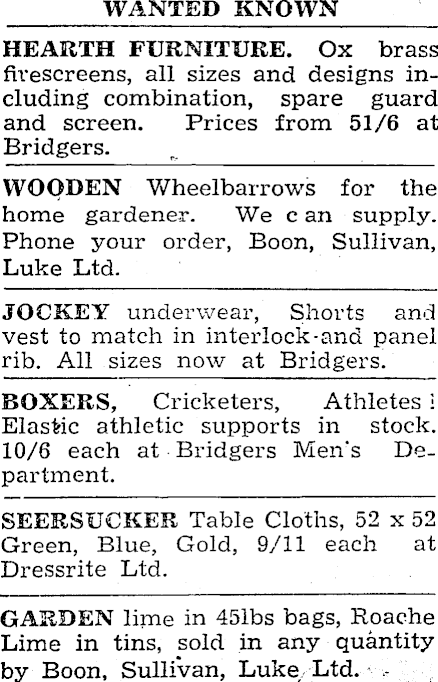 WANTED KNOWN

HEARTH FURNITURE. Ox brass firescreens, all sizes and designs including combination, spare guard and screen. Prices from 51/6 at Bridgers.

WOODEN Wheelbarrows for the home gardener. We c an supply. Phone your order, Boon, Sullivan, Luke Ltd.

JOCKEY underwear, Shorts and vest to match in interlock-and panel rib. All sizes now at Bridgers.

BOXERS, Cricketers, Athletes! Elastic athletic supports in stock. 10/6 each at Bridgers Men's Department.

SEERSUCKER Table Cloths, 52 x 52 Green, Blue, Gold, 9/11 each at Dressrite Ltd.

GARDEN lime in 45lbs bags, Roache Lime in tins, sold in any quantity by Boon, Sullivan, Luke Ltd.